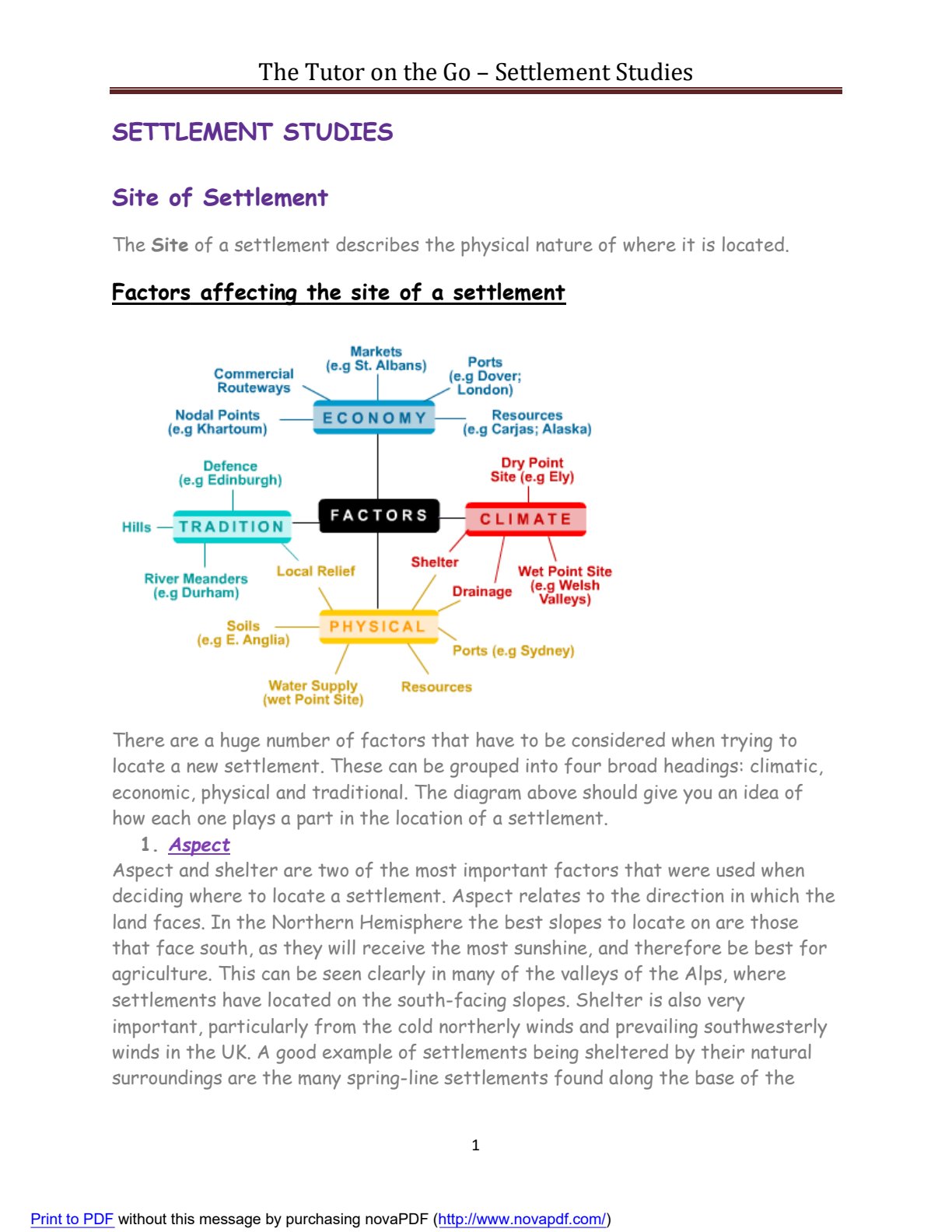 The Tutor on the Go – Settlement Studies

SETTLEMENT STUDIES

Site of Settlement

The Site of a settlement describes the physical nature of where it is located.

Factors affecting the site of a settlement

Markets
(e.g St. Albans)

Commercial
Routeways

Ports
(e.g Dover;
London)

Nodal Points
(e.g Khartoum)

ECONOMY

Resources
(e.g Carjas; Alaska)

Defence
(e.g Edinburgh)

Dry Point
Site (e.g Ely)

Hills

TRADITION

FACTORS

CLIMATE

River Meanders
(e.g Durham)

Local Relief

Shelter

Drainage

Wet Point Site
(e.g Welsh
Valleys)

Soils
(e.g E. Anglia)

PHYSICAL

Ports (e.g Sydney)

Water Supply
(wet Point Site)

Resources

There are a huge number of factors that have to be considered when trying to locate a new settlement. These can be grouped into four broad headings: climatic, economic, physical and traditional. The diagram above should give you an idea of how each one plays a part in the location of a settlement.

1. Aspect

Aspect and shelter are two of the most important factors that were used when deciding where to locate a settlement. Aspect relates to the direction in which the land faces. In the Northern Hemisphere the best slopes to locate on are those that face south, as they will receive the most sunshine, and therefore be best for agriculture. This can be seen clearly in many of the valleys of the Alps, where settlements have located on the south-facing slopes. Shelter is also very important, particularly from the cold northerly winds and prevailing southwesterly winds in the UK. A good example of settlements being sheltered by their natural surroundings are the many spring-line settlements found along the base of the

1

Print to PDF without this message by purchasing novaPDF (http://www.novapdf.com/)